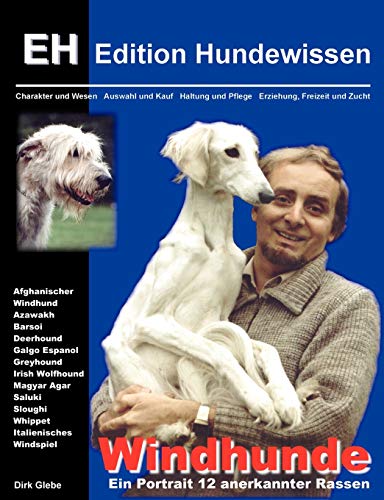 EH Edition Hundewissen

Charakter und Wesen Auswahl und Kauf Haltung und Pflege Erziehung, Freizeit und Zucht

Afghanischer Windhund
Azawakh
Barsoi
Deerhound
Galgo Espanol
Greyhound
Irish Wolfhound
Magyar Agar
Saluki
Sloughi
Whippet
Italienisches Windspiel

Windhunde
Ein Portrait 12 anerkannter Rassen

Dirk Glebe